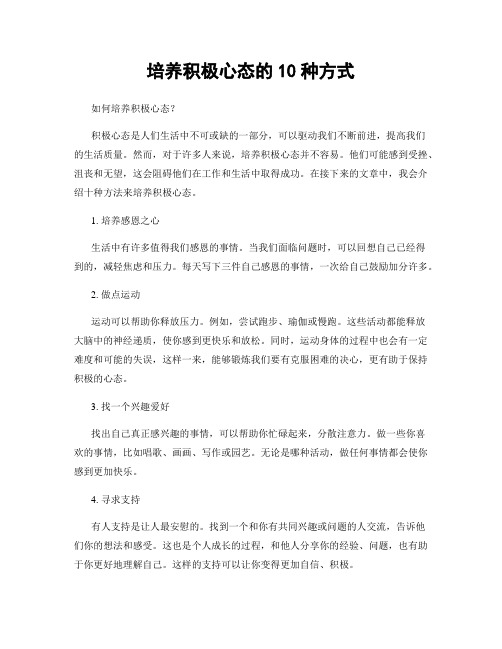 培养积极心态的 10 种方式

如何培养积极心态？

积极心态是人们生活中不可或缺的一部分，可以驱动我们不断前进，提高我们的生活质量。然而，对于许多人来说，培养积极心态并不容易。他们可能感到受挫、沮丧和无望，这会阻碍他们在工作和生活中取得成功。在接下来的文章中，我会介绍十种方法来培养积极心态。

1. 培养感恩之心

生活中有许多值得我们感恩的事情。当我们面临问题时，可以回想自己已经得到的，减轻焦虑和压力。每天写下三件自己感恩的事情，一次给自己鼓励加分许多。

2. 做点运动

运动可以帮助你释放压力。例如，尝试跑步、瑜伽或慢跑。这些活动都能释放大脑中的神经递质，使你感到更快乐和放松。同时，运动身体的过程中也会有一定难度和可能的失误，这样一来，能够锻炼我们要有克服困难的决心，更有助于保持积极的心态。

3. 找一个兴趣爱好

找出自己真正感兴趣的事情，可以帮助你忙碌起来，分散注意力。做一些你喜欢的事情，比如唱歌、画画、写作或园艺。无论是哪种活动，做任何事情都会使你感到更加快乐。

4. 寻求支持

有人支持是让人最安慰的。找到一个和你有共同兴趣或问题的人交流，告诉他们你的想法和感受。这也是个人成长的过程，和他人分享你的经验、问题，也有助于你更好地理解自己。这样的支持可以让你变得更加自信、积极。